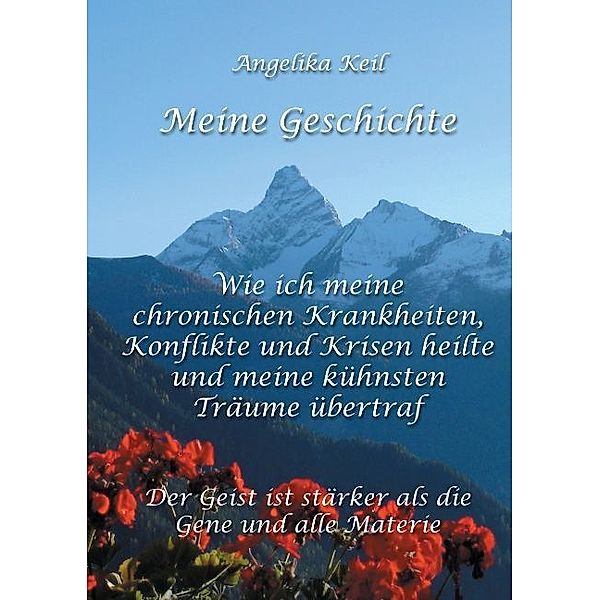 Angelika Keil

Meine Geschichte

Wie ich meine chronischen Krankheiten, Konflikte und Krisen heilte und meine kühnsten Träume übertraf

Der Geist ist stärker als die Gene und alle Materie